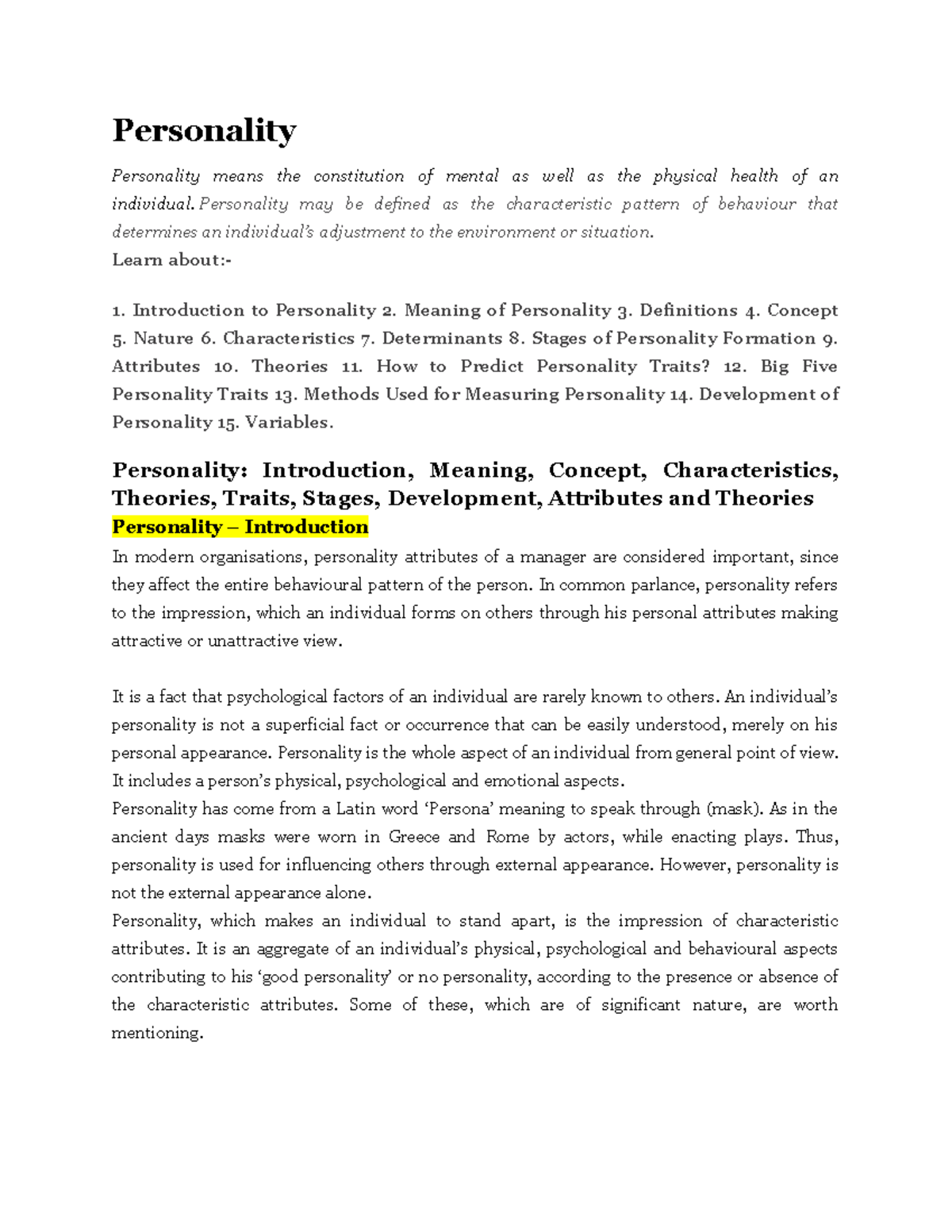 Personality

Personality means the constitution of mental as well as the physical health of an individual. Personality may be defined as the characteristic pattern of behaviour that determines an individual's adjustment to the environment or situation.
Learn about:-

1. Introduction to Personality 2. Meaning of Personality 3. Definitions 4. Concept 5. Nature 6. Characteristics 7. Determinants 8. Stages of Personality Formation 9. Attributes 10. Theories 11. How to Predict Personality Traits? 12. Big Five Personality Traits 13. Methods Used for Measuring Personality 14. Development of Personality 15. Variables.

Personality: Introduction, Meaning, Concept, Characteristics, Theories, Traits, Stages, Development, Attributes and Theories

Personality – Introduction

In modern organisations, personality attributes of a manager are considered important, since they affect the entire behavioural pattern of the person. In common parlance, personality refers to the impression, which an individual forms on others through his personal attributes making attractive or unattractive view.

It is a fact that psychological factors of an individual are rarely known to others. An individual's personality is not a superficial fact or occurrence that can be easily understood, merely on his personal appearance. Personality is the whole aspect of an individual from general point of view. It includes a person's physical, psychological and emotional aspects.
Personality has come from a Latin word 'Persona' meaning to speak through (mask). As in the ancient days masks were worn in Greece and Rome by actors, while enacting plays. Thus, personality is used for influencing others through external appearance. However, personality is not the external appearance alone.
Personality, which makes an individual to stand apart, is the impression of characteristic attributes. It is an aggregate of an individual's physical, psychological and behavioural aspects contributing to his 'good personality' or no personality, according to the presence or absence of the characteristic attributes. Some of these, which are of significant nature, are worth mentioning.